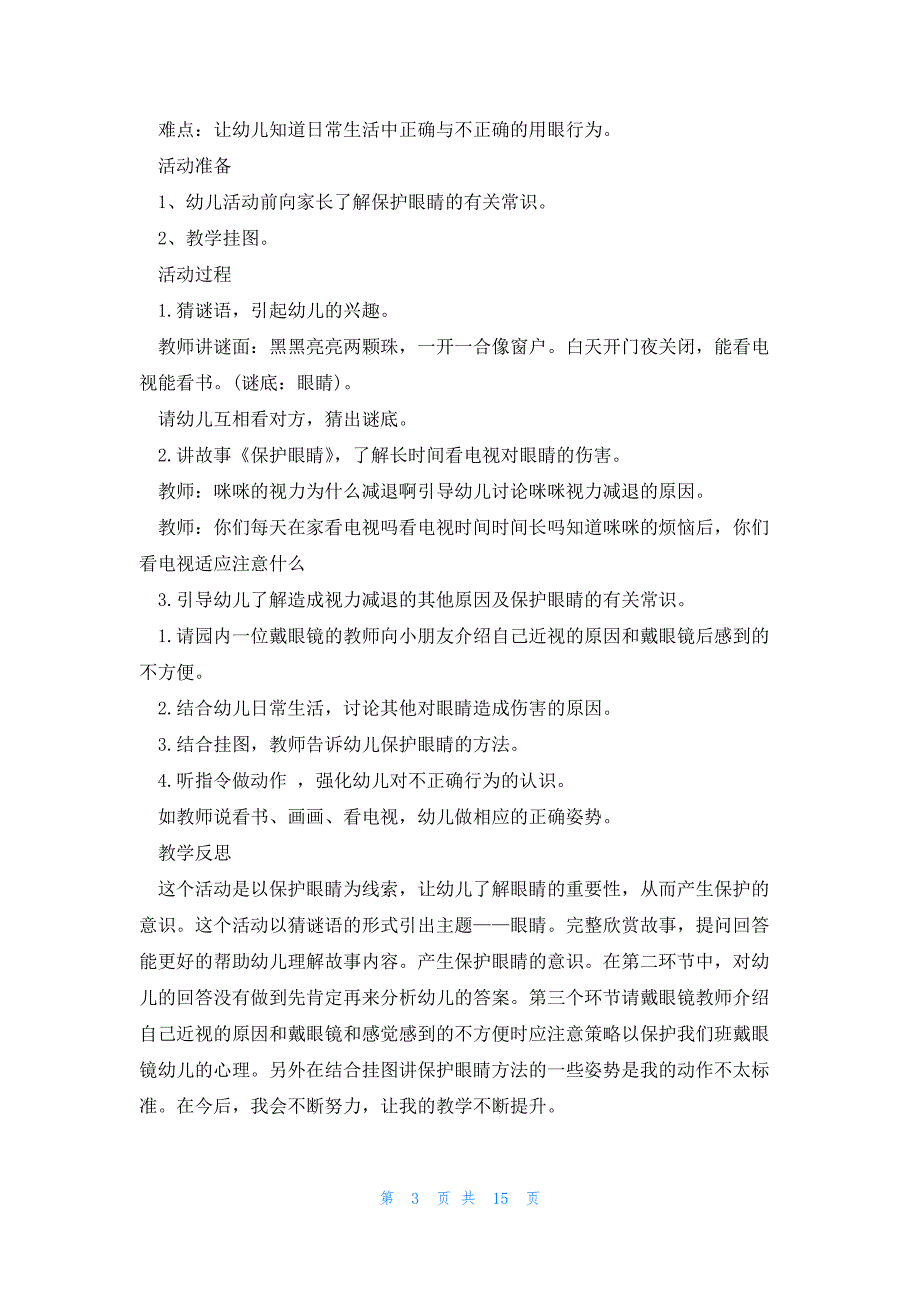 难点：让幼儿知道日常生活中正确与不正确的用眼行为。

活动准备

1、幼儿活动前向家长了解保护眼睛的有关常识。

2、教学挂图。

活动过程

1.猜谜语，引起幼儿的兴趣。

教师讲谜面：黑黑亮亮两颗珠，一开一合像窗户。白天开门夜关闭，能看电视能看书。(谜底：眼睛)。

请幼儿互相看对方，猜出谜底。

2.讲故事《保护眼睛》，了解长时间看电视对眼睛的伤害。

教师：咪咪的视力为什么减退啊引导幼儿讨论咪咪视力减退的原因。

教师：你们每天在家看电视吗看电视时间时间长吗知道咪咪的烦恼后，你们看电视适应注意什么

3.引导幼儿了解造成视力减退的其他原因及保护眼睛的有关常识。

1.请园内一位戴眼镜的教师向小朋友介绍自己近视的原因和戴眼镜后感到的不方便。

2.结合幼儿日常生活，讨论其他对眼睛造成伤害的原因。

3.结合挂图，教师告诉幼儿保护眼睛的方法。

4.听指令做动作 ，强化幼儿对不正确行为的认识。

如教师说看书、画画、看电视，幼儿做相应的正确姿势。

教学反思

这个活动是以保护眼睛为线索，让幼儿了解眼睛的重要性，从而产生保护的意识。这个活动以猜谜语的形式引出主题——眼睛。完整欣赏故事，提问回答能更好的帮助幼儿理解故事内容。产生保护眼睛的意识。在第二环节中，对幼儿的回答没有做到先肯定再来分析幼儿的答案。第三个环节请戴眼镜教师介绍自己近视的原因和戴眼镜和感觉感到的不方便时应注意策略以保护我们班戴眼镜幼儿的心理。另外在结合挂图讲保护眼睛方法的一些姿势是我的动作不太标准。在今后，我会不断努力，让我的教学不断提升。

第 3 页 共 15 页